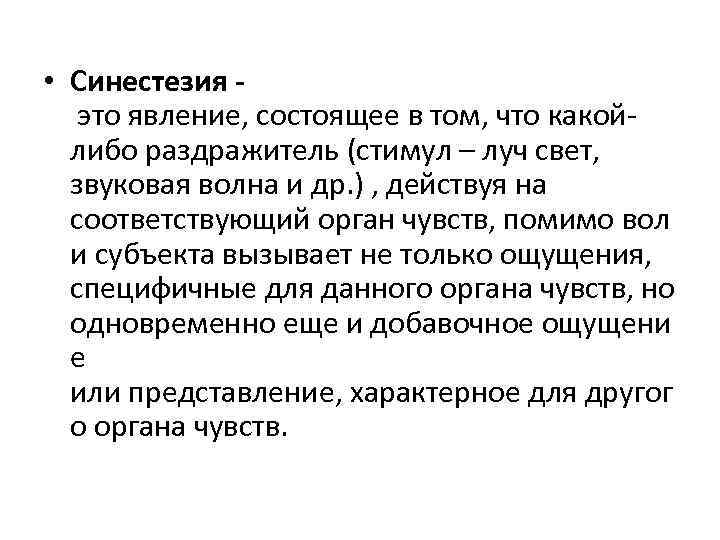 • Синестезия - это явление, состоящее в том, что какой-либо раздражитель (стимул – луч свет, звуковая волна и др.) , действуя на соответствующий орган чувств, помимо вол и субъекта вызывает не только ощущения, специфичные для данного органа чувств, но одновременно еще и добавочное ощущени е или представление, характерное для другог о органа чувств.